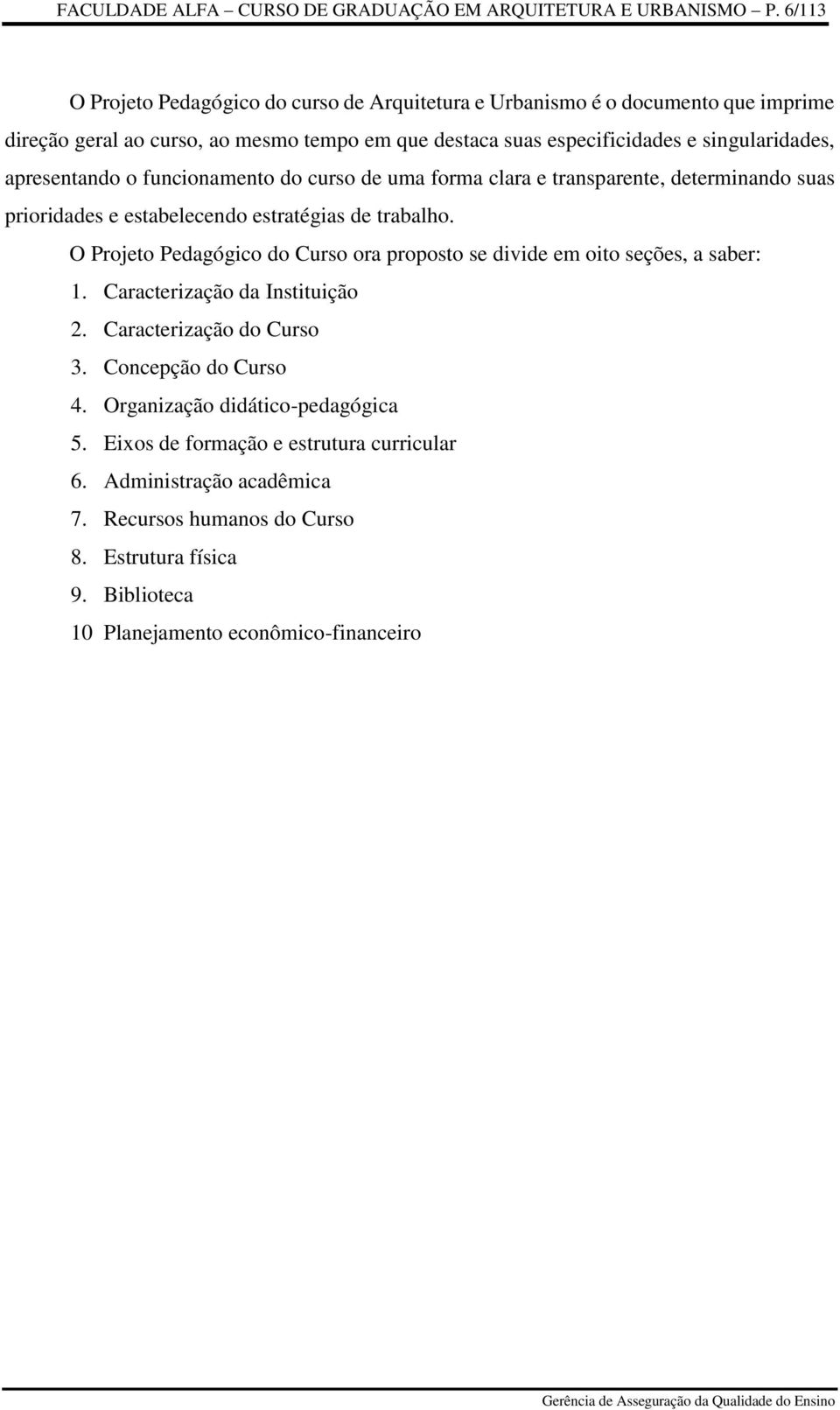 FACULDADE ALFA – CURSO DE GRADUAÇÃO EM ARQUITETURA E URBANISMO – P. 6/113

O Projeto Pedagógico do curso de Arquitetura e Urbanismo é o documento que imprime direção geral ao curso, ao mesmo tempo em que destaca suas especificidades e singularidades, apresentando o funcionamento do curso de uma forma clara e transparente, determinando suas prioridades e estabelecendo estratégias de trabalho.

O Projeto Pedagógico do Curso ora proposto se divide em oito seções, a saber:

1. Caracterização da Instituição
2. Caracterização do Curso
3. Concepção do Curso
4. Organização didático-pedagógica
5. Eixos de formação e estrutura curricular
6. Administração acadêmica
7. Recursos humanos do Curso
8. Estrutura física
9. Biblioteca
10 Planejamento econômico-financeiro

Gerência de Asseguração da Qualidade do Ensino